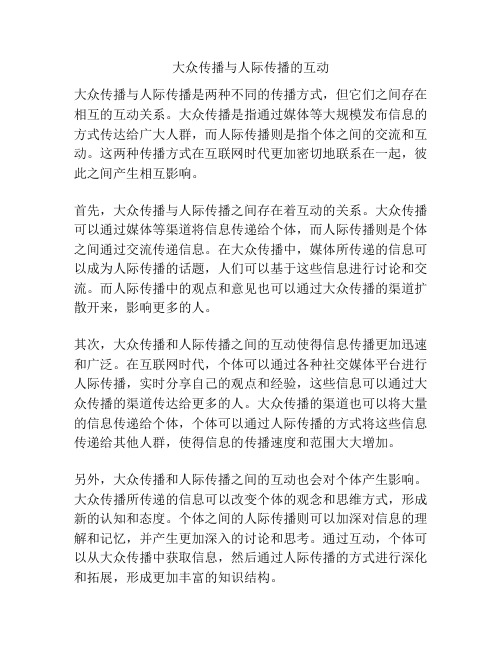 大众传播与人际传播的互动

大众传播与人际传播是两种不同的传播方式，但它们之间存在相互的互动关系。大众传播是指通过媒体等大规模发布信息的方式传达给广大人群，而人际传播则是指个体之间的交流和互动。这两种传播方式在互联网时代更加密切地联系在一起，彼此之间产生相互影响。

首先，大众传播与人际传播之间存在着互动的关系。大众传播可以通过媒体等渠道将信息传递给个体，而人际传播则是个体之间通过交流传递信息。在大众传播中，媒体所传递的信息可以成为人际传播的话题，人们可以基于这些信息进行讨论和交流。而人际传播中的观点和意见也可以通过大众传播的渠道扩散开来，影响更多的人。

其次，大众传播和人际传播之间的互动使得信息传播更加迅速和广泛。在互联网时代，个体可以通过各种社交媒体平台进行人际传播，实时分享自己的观点和经验，这些信息可以通过大众传播的渠道传达给更多的人。大众传播的渠道也可以将大量的信息传递给个体，个体可以通过人际传播的方式将这些信息传递给其他人群，使得信息的传播速度和范围大大增加。

另外，大众传播和人际传播之间的互动也会对个体产生影响。大众传播所传递的信息可以改变个体的观念和思维方式，形成新的认知和态度。个体之间的人际传播则可以加深对信息的理解和记忆，并产生更加深入的讨论和思考。通过互动，个体可以从大众传播中获取信息，然后通过人际传播的方式进行深化和拓展，形成更加丰富的知识结构。